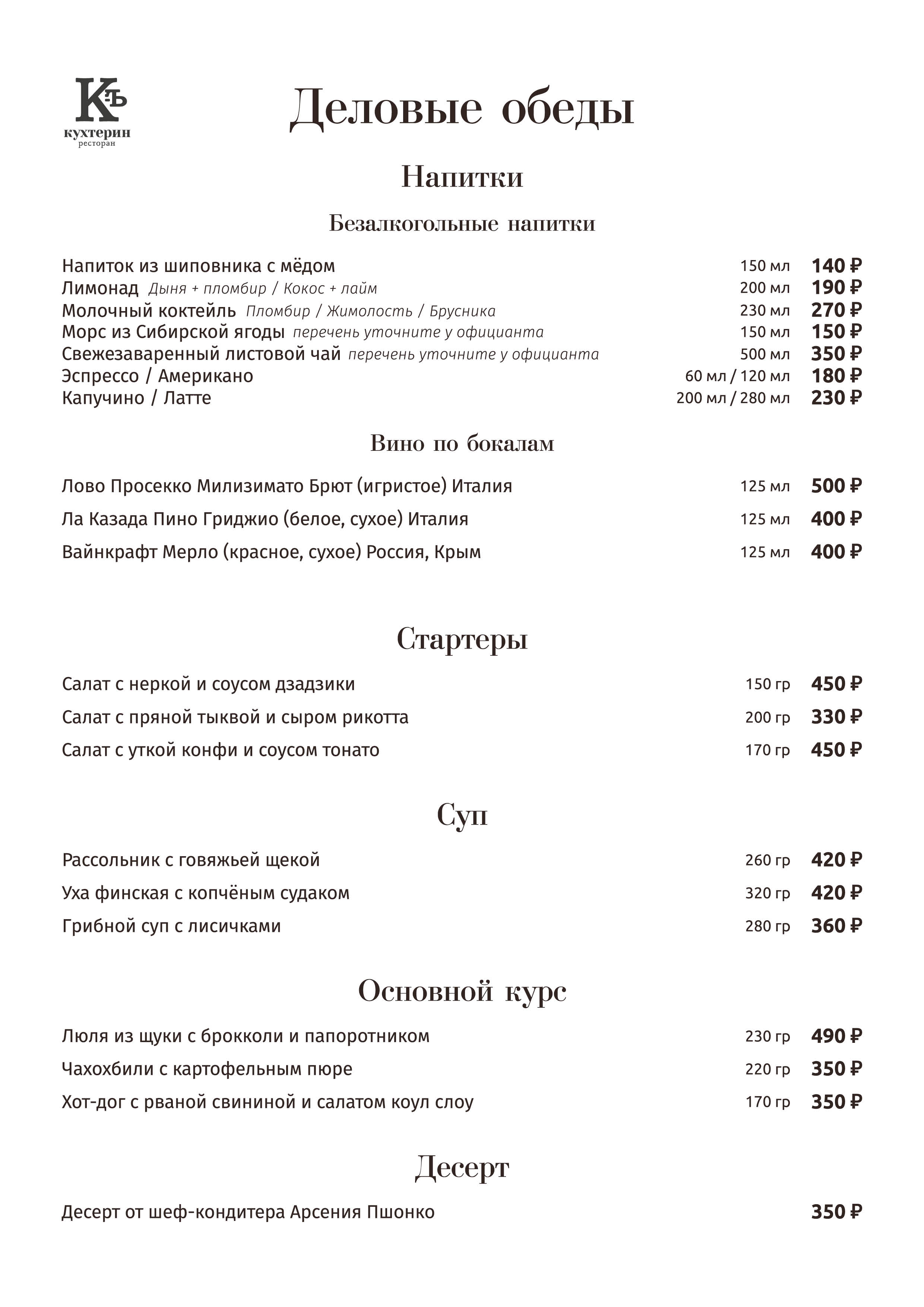 Къ
кухтерин
ресторан

Деловые обеды

Напитки

Безалкогольные напитки

Напиток из шиповника с мёдом 150 мл 140 ₽
Лимонад Дыня + пломбир / Кокос + лайм 200 мл 190 ₽
Молочный коктейль Пломбир / Жимолость / Брусника 230 мл 270 ₽
Морс из Сибирской ягоды перечень уточните у официанта 150 мл 150 ₽
Свежезаваренный листовой чай перечень уточните у официанта 500 мл 350 ₽
Эспрессо / Американо 60 мл / 120 мл 180 ₽
Капучино / Латте 200 мл / 280 мл 230 ₽

Вино по бокалам

Лово Просекко Милизимато Брют (игристое) Италия 125 мл 500 ₽
Ла Казада Пино Гриджио (белое, сухое) Италия 125 мл 400 ₽
Вайнкрафт Мерло (красное, сухое) Россия, Крым 125 мл 400 ₽

Стартеры

Салат с неркой и соусом дзадзики 150 гр 450 ₽
Салат с пряной тыквой и сыром рикотта 200 гр 330 ₽
Салат с уткой конфи и соусом тонато 170 гр 450 ₽

Суп

Рассольник с говяжьей щекой 260 гр 420 ₽
Уха финская с копчёным судаком 320 гр 420 ₽
Грибной суп с лисичками 280 гр 360 ₽

Основной курс

Люля из щуки с брокколи и папоротником 230 гр 490 ₽
Чахохбили с картофельным пюре 220 гр 350 ₽
Хот-дог с рваной свининой и салатом коул слоу 170 гр 350 ₽

Десерт

Десерт от шеф-кондитера Арсения Пшонко 350 ₽